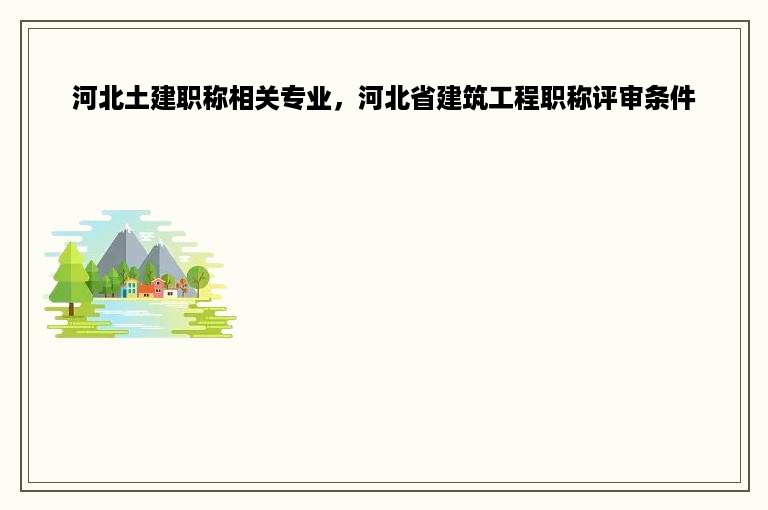 河北土建职称相关专业，河北省建筑工程职称评审条件